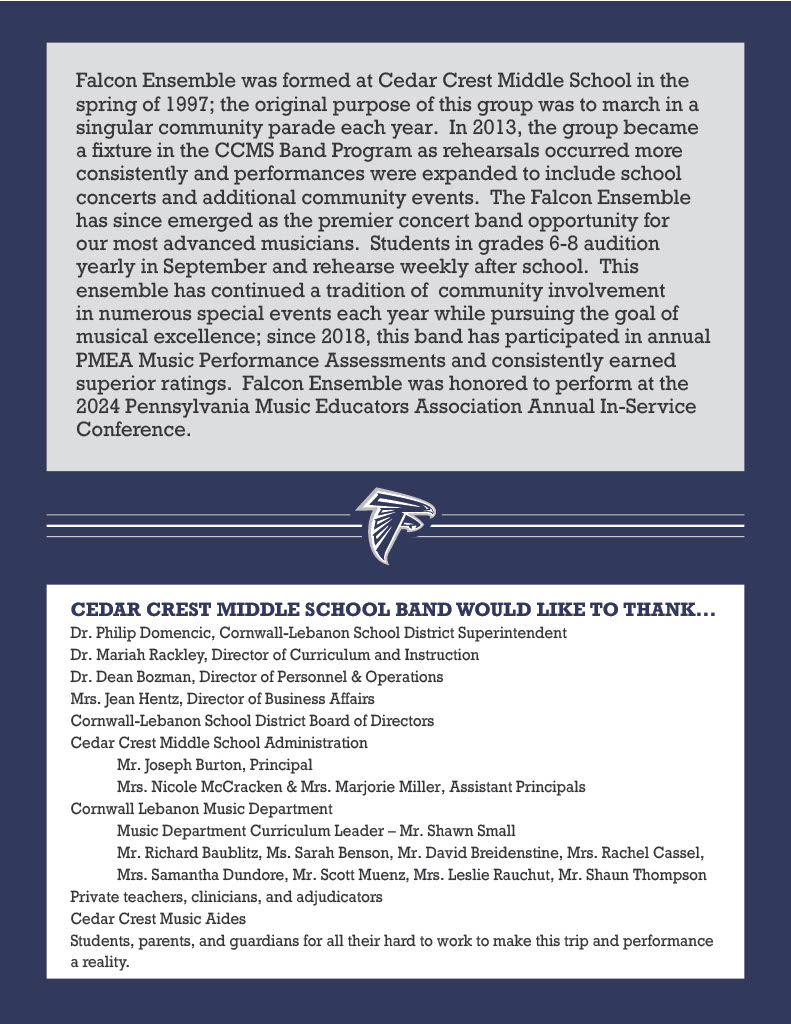 Falcon Ensemble was formed at Cedar Crest Middle School in the spring of 1997; the original purpose of this group was to march in a singular community parade each year. In 2013, the group became a fixture in the CCMS Band Program as rehearsals occurred more consistently and performances were expanded to include school concerts and additional community events. The Falcon Ensemble has since emerged as the premier concert band opportunity for our most advanced musicians. Students in grades 6-8 audition yearly in September and rehearse weekly after school. This ensemble has continued a tradition of community involvement in numerous special events each year while pursuing the goal of musical excellence; since 2018, this band has participated in annual PMEA Music Performance Assessments and consistently earned superior ratings. Falcon Ensemble was honored to perform at the 2024 Pennsylvania Music Educators Association Annual In-Service Conference.

CEDAR CREST MIDDLE SCHOOL BAND WOULD LIKE TO THANK...
Dr. Philip Domencic, Cornwall-Lebanon School District Superintendent
Dr. Mariah Rackley, Director of Curriculum and Instruction
Dr. Dean Bozman, Director of Personnel & Operations
Mrs. Jean Hentz, Director of Business Affairs
Cornwall-Lebanon School District Board of Directors
Cedar Crest Middle School Administration
Mr. Joseph Burton, Principal
Mrs. Nicole McCracken & Mrs. Marjorie Miller, Assistant Principals
Cornwall Lebanon Music Department
Music Department Curriculum Leader – Mr. Shawn Small
Mr. Richard Baublitz, Ms. Sarah Benson, Mr. David Breidenstine, Mrs. Rachel Cassel, Mrs. Samantha Dundore, Mr. Scott Muenz, Mrs. Leslie Rauchut, Mr. Shaun Thompson
Private teachers, clinicians, and adjudicators
Cedar Crest Music Aides
Students, parents, and guardians for all their hard to work to make this trip and performance a reality.